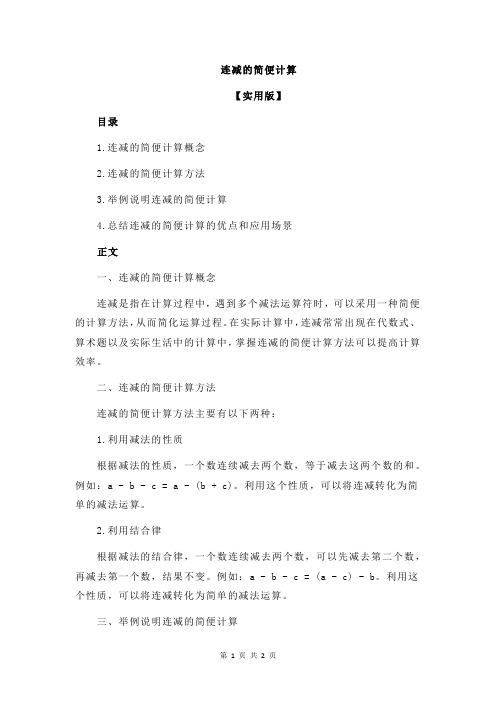 连减的简便计算

【实用版】

目录

1.连减的简便计算概念

2.连减的简便计算方法

3.举例说明连减的简便计算

4.总结连减的简便计算的优点和应用场景

正文

一、连减的简便计算概念

连减是指在计算过程中，遇到多个减法运算符时，可以采用一种简便的计算方法，从而简化运算过程。在实际计算中，连减常常出现在代数式、算术题以及实际生活中的计算中，掌握连减的简便计算方法可以提高计算效率。

二、连减的简便计算方法

连减的简便计算方法主要有以下两种：

1.利用减法的性质

根据减法的性质，一个数连续减去两个数，等于减去这两个数的和。例如：$a - b - c = a - (b + c)$。利用这个性质，可以将连减转化为简单的减法运算。

2.利用结合律

根据减法的结合律，一个数连续减去两个数，可以先减去第二个数，再减去第一个数，结果不变。例如：$a - b - c = (a - c) - b$。利用这个性质，可以将连减转化为简单的减法运算。

三、举例说明连减的简便计算

第 1 页 共 2 页